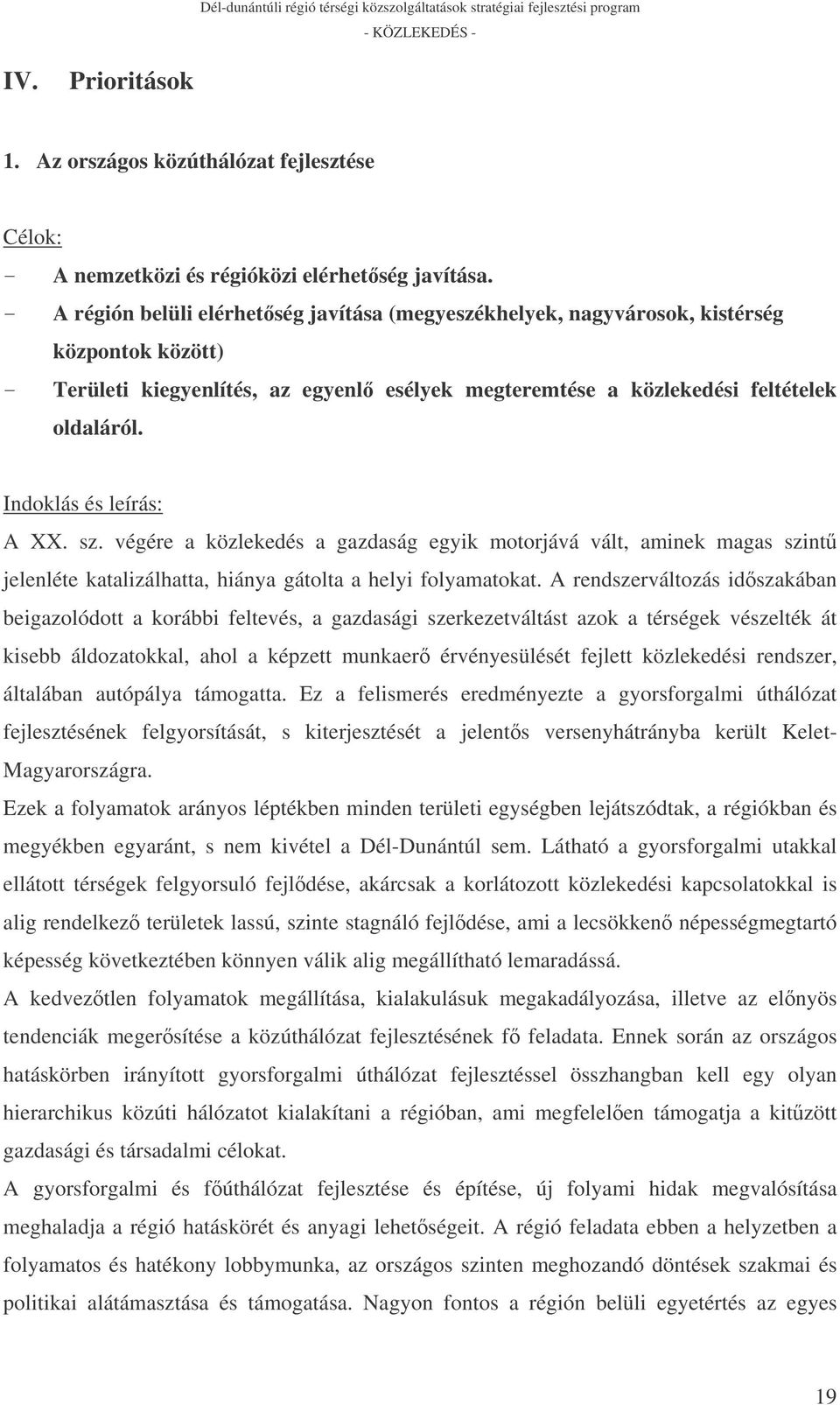 Dél-dunántúli régió térségi közszolgáltatások stratégiai fejlesztési program

- KÖZLEKEDÉS -

IV. Prioritások

1. Az országos közúthálózat fejlesztése

Célok:

- A nemzetközi és régióközi elérhetőség javítása.
- A régión belüli elérhetőség javítása (megyeszékhelyek, nagyvárosok, kistérség központok között)
- Területi kiegyenlítés, az egyenlő esélyek megteremtése a közlekedési feltételek oldaláról.

Indoklás és leírás:

A XX. sz. végére a közlekedés a gazdaság egyik motorjává vált, aminek magas szintű jelenléte katalizálhatta, hiánya gátolta a helyi folyamatokat. A rendszerváltozás időszakában beigazolódott a korábbi feltevés, a gazdasági szerkezetváltást azok a térségek vészelték át kisebb áldozatokkal, ahol a képzett munkaerő érvényesülését fejlett közlekedési rendszer, általában autópálya támogatta. Ez a felismerés eredményezte a gyorsforgalmi úthálózat fejlesztésének felgyorsítását, s kiterjesztését a jelentős versenyhátrányba került Kelet-Magyarországra.

Ezek a folyamatok arányos léptékben minden területi egységben lejátszódtak, a régiókban és megyékben egyaránt, s nem kivétel a Dél-Dunántúl sem. Látható a gyorsforgalmi utakkal ellátott térségek felgyorsuló fejlődése, akárcsak a korlátozott közlekedési kapcsolatokkal is alig rendelkező területek lassú, szinte stagnáló fejlődése, ami a lecsökkenő népességmegtartó képesség következtében könnyen válik alig megállítható lemaradássá.

A kedvezőtlen folyamatok megállítása, kialakulásuk megakadályozása, illetve az előnyös tendenciák megerősítése a közúthálózat fejlesztésének fő feladata. Ennek során az országos hatáskörben irányított gyorsforgalmi úthálózat fejlesztéssel összhangban kell egy olyan hierarchikus közúti hálózatot kialakítani a régióban, ami megfelelően támogatja a kitűzött gazdasági és társadalmi célokat.

A gyorsforgalmi és főúthálózat fejlesztése és építése, új folyami hidak megvalósítása meghaladja a régió hatáskörét és anyagi lehetőségeit. A régió feladata ebben a helyzetben a folyamatos és hatékony lobbymunka, az országos szinten meghozandó döntések szakmai és politikai alátámasztása és támogatása. Nagyon fontos a régión belüli egyetértés az egyes

19